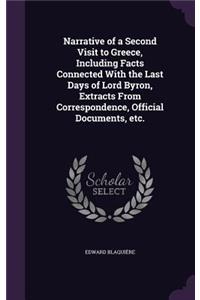 Narrative of a Second Visit to Greece, Including Facts Connected With the Last Days of Lord Byron, Extracts From Correspondence, Official Documents, etc.

Scholar SELECT

EDWARD BLAQUIÈRE